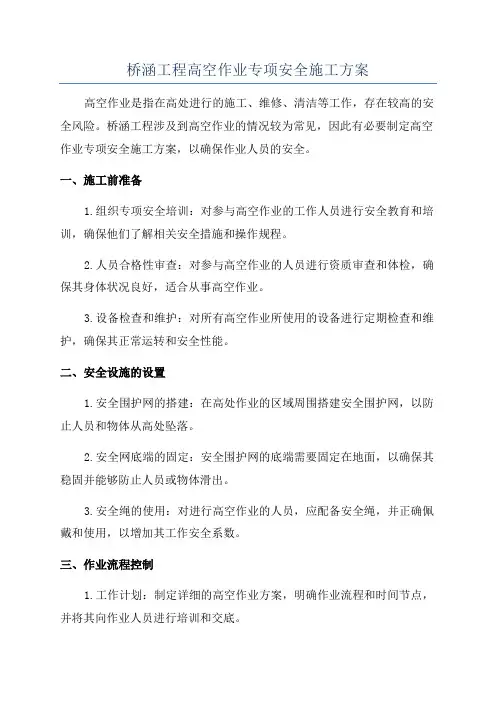 桥涵工程高空作业专项安全施工方案

高空作业是指在高处进行的施工、维修、清洁等工作，存在较高的安全风险。桥涵工程涉及到高空作业的情况较为常见，因此有必要制定高空作业专项安全施工方案，以确保作业人员的安全。

一、施工前准备

1.组织专项安全培训：对参与高空作业的工作人员进行安全教育和培训，确保他们了解相关安全措施和操作规程。

2.人员合格性审查：对参与高空作业的人员进行资质审查和体检，确保其身体状况良好，适合从事高空作业。

3.设备检查和维护：对所有高空作业所使用的设备进行定期检查和维护，确保其正常运转和安全性能。

二、安全设施的设置

1.安全围护网的搭建：在高处作业的区域周围搭建安全围护网，以防止人员和物体从高处坠落。

2.安全网底端的固定：安全围护网的底端需要固定在地面，以确保其稳固并能够防止人员或物体滑出。

3.安全绳的使用：对进行高空作业的人员，应配备安全绳，并正确佩戴和使用，以增加其工作安全系数。

三、作业流程控制

1.工作计划：制定详细的高空作业方案，明确作业流程和时间节点，并将其向作业人员进行培训和交底。